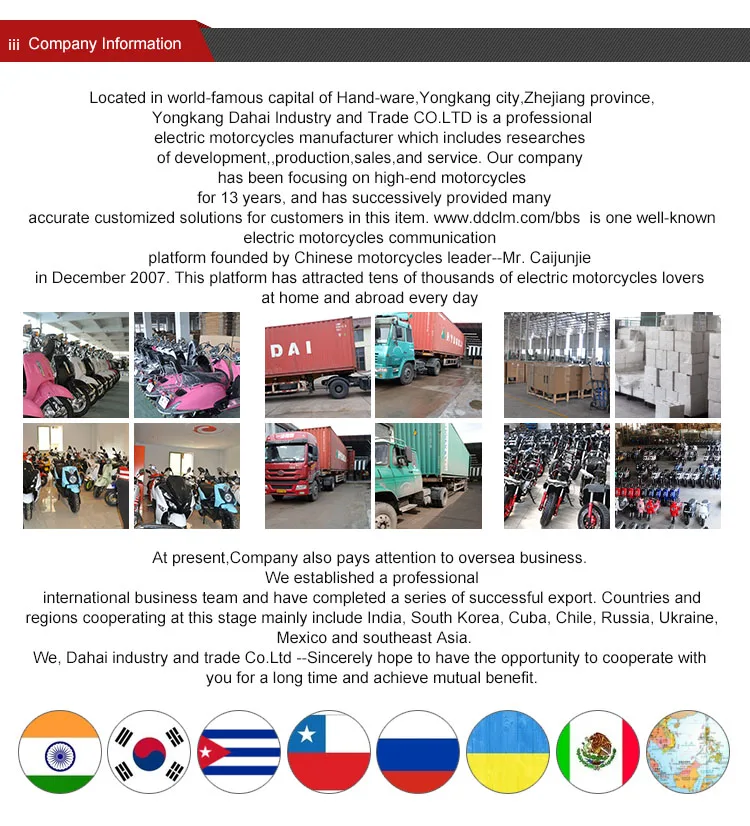 iii Company Information

Located in world-famous capital of Hand-ware,Yongkang city,Zhejiang province, Yongkang Dahai Industry and Trade CO.LTD is a professional electric motorcycles manufacturer which includes researches of development,,production,sales,and service. Our company has been focusing on high-end motorcycles for 13 years, and has successively provided many accurate customized solutions for customers in this item. www.ddclm.com/bbs is one well-known electric motorcycles communication platform founded by Chinese motorcycles leader--Mr. Caijunjie in December 2007. This platform has attracted tens of thousands of electric motorcycles lovers at home and abroad every day

DAI

At present,Company also pays attention to oversea business. We established a professional international business team and have completed a series of successful export. Countries and regions cooperating at this stage mainly include India, South Korea, Cuba, Chile, Russia, Ukraine, Mexico and southeast Asia.
We, Dahai industry and trade Co.Ltd --Sincerely hope to have the opportunity to cooperate with you for a long time and achieve mutual benefit.